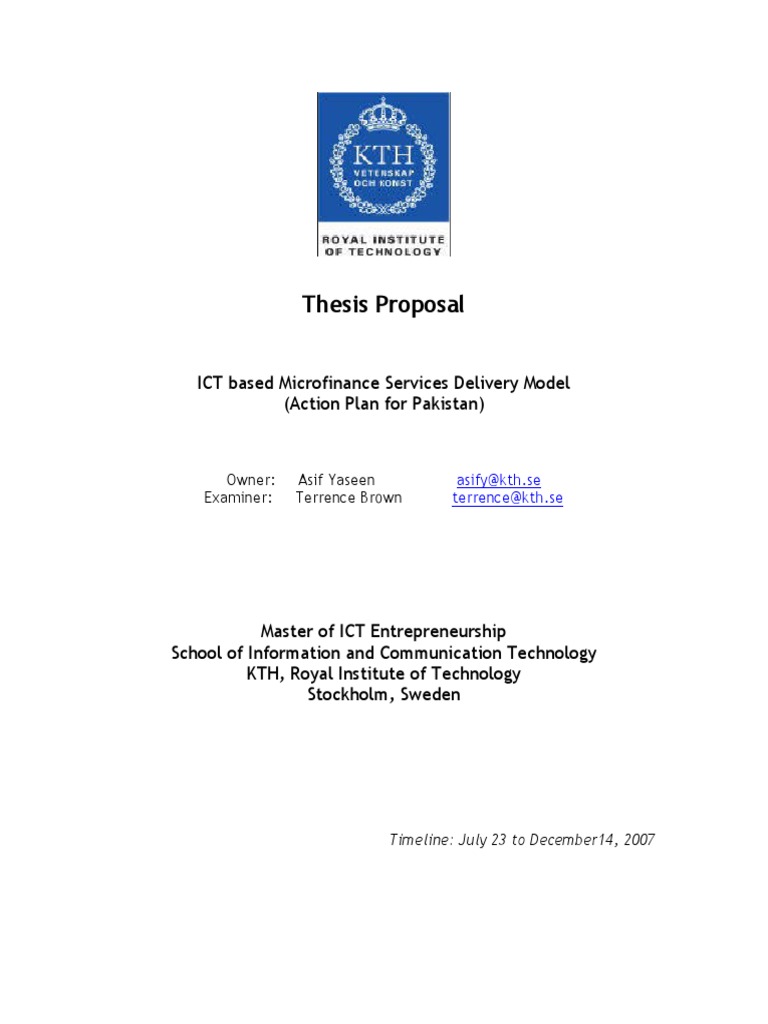 KTH
VETENSKAP OCH KONST
ROYAL INSTITUTE OF TECHNOLOGY

Thesis Proposal

ICT based Microfinance Services Delivery Model
(Action Plan for Pakistan)

Owner: Asif Yaseen asify@kth.se
Examiner: Terrence Brown terrence@kth.se

Master of ICT Entrepreneurship
School of Information and Communication Technology
KTH, Royal Institute of Technology
Stockholm, Sweden

Timeline: July 23 to December14, 2007